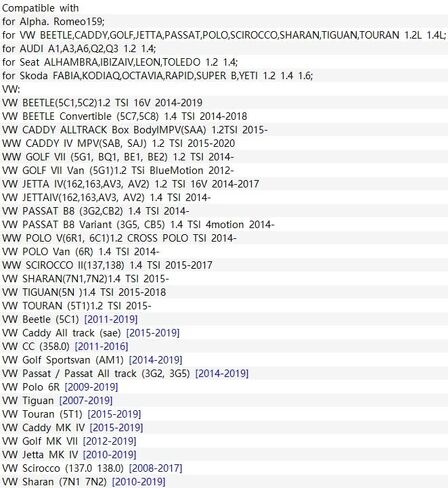 Compatible with
for Alpha. Romeo159;
for VW BEETLE,CADDY,GOLF,JETTA,PASSAT,POLO,SCIROCCO,SHARAN,TIGUAN,TOURAN 1.2L 1.4L;
for AUDI A1,A3,A6,Q2,Q3 1.2 1.4;
for Seat ALHAMBRA,IBIZAIV,LEON,TOLEDO 1.2 1.4;
for Skoda FABIA,KODIAQ,OCTAVIA,RAPID,SUPER B,YETI 1.2 1.4 1.6;
VW:
VW BEETLE(5C1,5C2)1.2 TSI 16V 2014-2019
VW BEETLE Convertible (5C7,5C8) 1.4 TSI 2014-2018
VW CADDY ALLTRACK Box BodyIMPV(SAA) 1.2TSI 2015-
WW CADDY IV MPV(SAB, SAJ) 1.2 TSI 2015-2020
WW GOLF VII (5G1, BQ1, BE1, BE2) 1.2 TSI 2014-
VW GOLF VII Van (5G1)1.2 TSi BlueMotion 2012-
VW JETTA IV(162,163,AV3, AV2) 1.2 TSI 16V 2014-2017
VW JETTAIV(162,163,AV3, AV2) 1.4 TSI 2014-
VW PASSAT B8 (3G2,CB2) 1.4 TSI 2014-
VW PASSAT B8 Variant (3G5, CB5) 1.4 TSI 4motion 2014-
WW POLO V(6R1, 6C1)1.2 CROSS POLO TSI 2014-
VW POLO Van (6R) 1.4 TSI 2014-
WW SCIROCCO II(137,138) 1.4 TSI 2015-2017
VW SHARAN(7N1,7N2)1.4 TSI 2015-
VW TIGUAN(5N )1.4 TSI 2015-2018
VW TOURAN (5T1)1.2 TSI 2015-
VW Beetle (5C1) [2011-2019]
VW Caddy All track (sae) [2015-2019]
VW CC (358.0) [2011-2016]
VW Golf Sportsvan (AM1) [2014-2019]
VW Passat / Passat All track (3G2, 3G5) [2014-2019]
VW Polo 6R [2009-2019]
VW Tiguan [2007-2019]
VW Touran (5T1) [2015-2019]
VW Caddy MK IV [2015-2019]
VW Golf MK VII [2012-2019]
VW Jetta MK IV [2010-2019]
VW Scirocco (137.0 138.0) [2008-2017]
VW Sharan (7N1 7N2) [2010-2019]